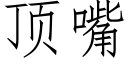 顶嘴